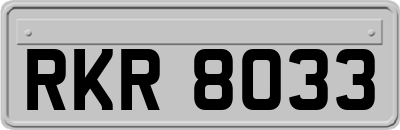 RKR 8033